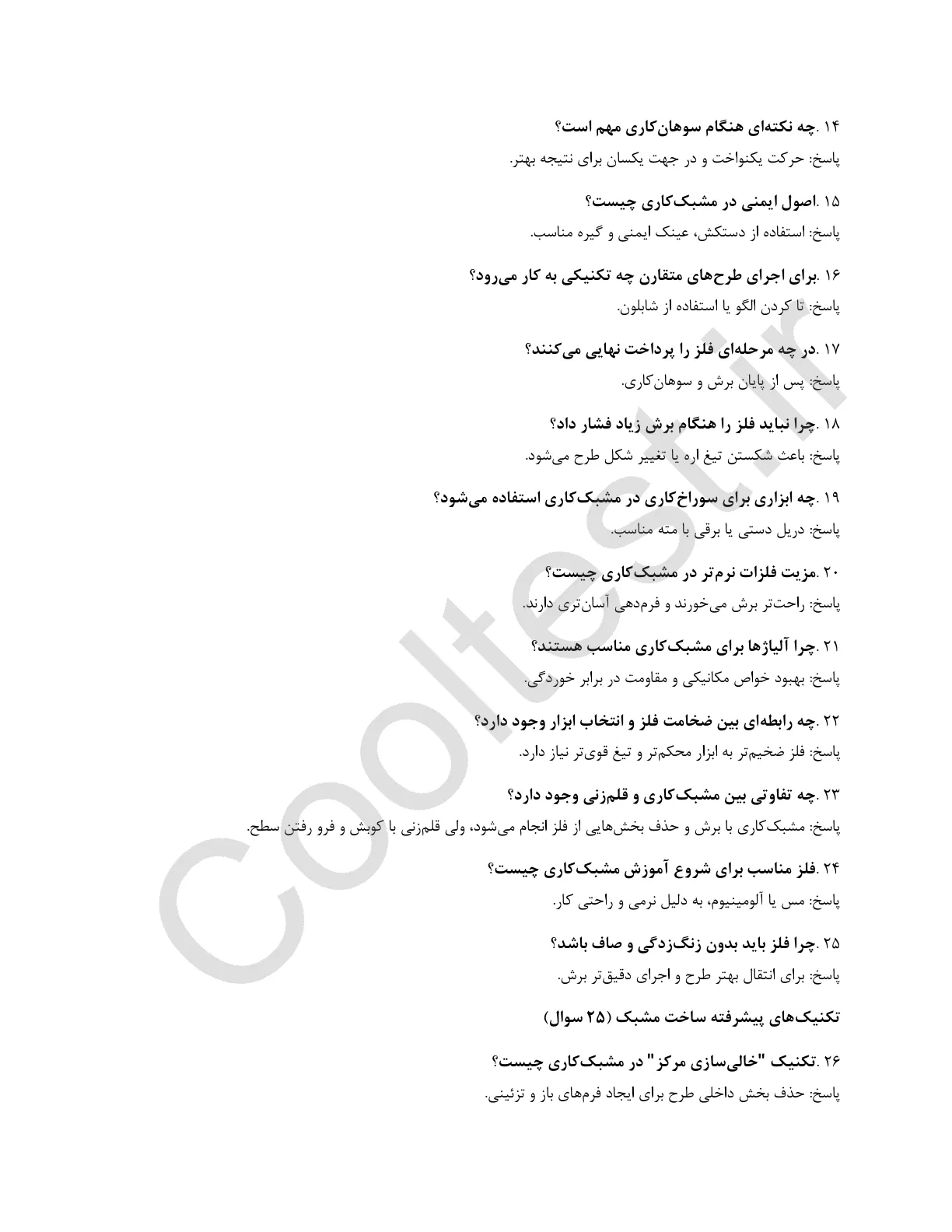 ۱۴ .چه نکته‌ای هنگام سوهان‌کاری مهم است؟

پاسخ: حرکت یکنواخت و در جهت یکسان برای نتیجه بهتر.

۱۵ .اصول ایمنی در مشبک‌کاری چیست؟

پاسخ: استفاده از دستکش، عینک ایمنی و گیره مناسب.

۱۶ .برای اجرای طرح‌های متقارن چه تکنیکی به کار می‌رود؟

پاسخ: تا کردن الگو یا استفاده از شابلون.

۱۷ .در چه مرحله‌ای فلز را پرداخت نهایی می‌کنند؟

پاسخ: پس از پایان برش و سوهان‌کاری.

۱۸ .چرا نباید فلز را هنگام برش زیاد فشار داد؟

پاسخ: باعث شکستن تیغ اره یا تغییر شکل طرح می‌شود.

۱۹ .چه ابزاری برای سوراخ‌کاری در مشبک‌کاری استفاده می‌شود؟

پاسخ: دریل دستی یا برقی با مته مناسب.

۲۰ .مزیت فلزات نرم‌تر در مشبک‌کاری چیست؟

پاسخ: راحت‌تر برش می‌خورند و فرم‌دهی آسان‌تری دارند.

۲۱ .چرا آلیاژها برای مشبک‌کاری مناسب هستند؟

پاسخ: بهبود خواص مکانیکی و مقاومت در برابر خوردگی.

۲۲ .چه رابطه‌ای بین ضخامت فلز و انتخاب ابزار وجود دارد؟

پاسخ: فلز ضخیم‌تر به ابزار محکم‌تر و تیغ قوی‌تر نیاز دارد.

۲۳ .چه تفاوتی بین مشبک‌کاری و قلم‌زنی وجود دارد؟

پاسخ: مشبک‌کاری با برش و حذف بخش‌هایی از فلز انجام می‌شود، ولی قلم‌زنی با کوبش و فرو رفتن سطح.

۲۴ .فلز مناسب برای شروع آموزش مشبک‌کاری چیست؟

پاسخ: مس یا آلومینیوم، به دلیل نرمی و راحتی کار.

۲۵ .چرا فلز باید بدون زنگ‌زدگی و صاف باشد؟

پاسخ: برای انتقال بهتر طرح و اجرای دقیق‌تر برش.

تکنیک‌های پیشرفته ساخت مشبک (۲۵ سوال)

۲۶ .تکنیک "خالی‌سازی مرکز" در مشبک‌کاری چیست؟

پاسخ: حذف بخش داخلی طرح برای ایجاد فرم‌های باز و تزئینی.

Cooltest.ir